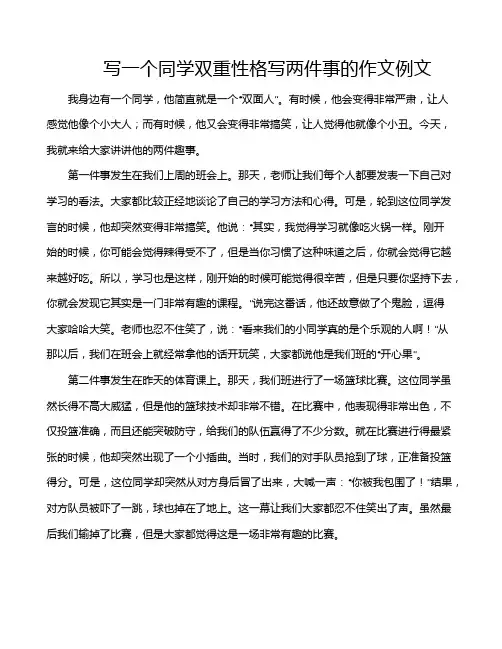 写一个同学双重性格写两件事的作文例文

我身边有一个同学，他简直就是一个“双面人”。有时候，他会变得非常严肃，让人感觉他像个小大人；而有时候，他又会变得非常搞笑，让人觉得他就像个小丑。今天，我就来给大家讲讲他的两件趣事。

第一件事发生在我们上周的班会上。那天，老师让我们每个人都要发表一下自己对学习的看法。大家都比较正经地谈论了自己的学习方法和心得。可是，轮到这位同学发言的时候，他却突然变得非常搞笑。他说：“其实，我觉得学习就像吃火锅一样。刚开始的时候，你可能会觉得辣得受不了，但是当你习惯了这种味道之后，你就会觉得它越来越好吃。所以，学习也是这样，刚开始的时候可能觉得很辛苦，但是只要你坚持下去，你就会发现它其实是一门非常有趣的课程。”说完这番话，他还故意做了个鬼脸，逗得大家哈哈大笑。老师也忍不住笑了，说：“看来我们的小同学真的是个乐观的人啊！”从那以后，我们在班会上就经常拿他的话开玩笑，大家都说他是我们班的“开心果”。

第二件事发生在昨天的体育课上。那天，我们班进行了一场篮球比赛。这位同学虽然长得不高大威猛，但是他的篮球技术却非常不错。在比赛中，他表现得非常出色，不仅投篮准确，而且还能突破防守，给我们的队伍赢得了不少分数。就在比赛进行得最紧张的时候，他却突然出现了一个小插曲。当时，我们的对手队员抢到了球，正准备投篮得分。可是，这位同学却突然从对方身后冒了出来，大喊一声：“你被我包围了！”结果，对方队员被吓了一跳，球也掉在了地上。这一幕让我们大家都忍不住笑出了声。虽然最后我们输掉了比赛，但是大家都觉得这是一场非常有趣的比赛。